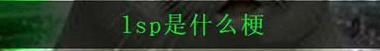 lsp是什么梗